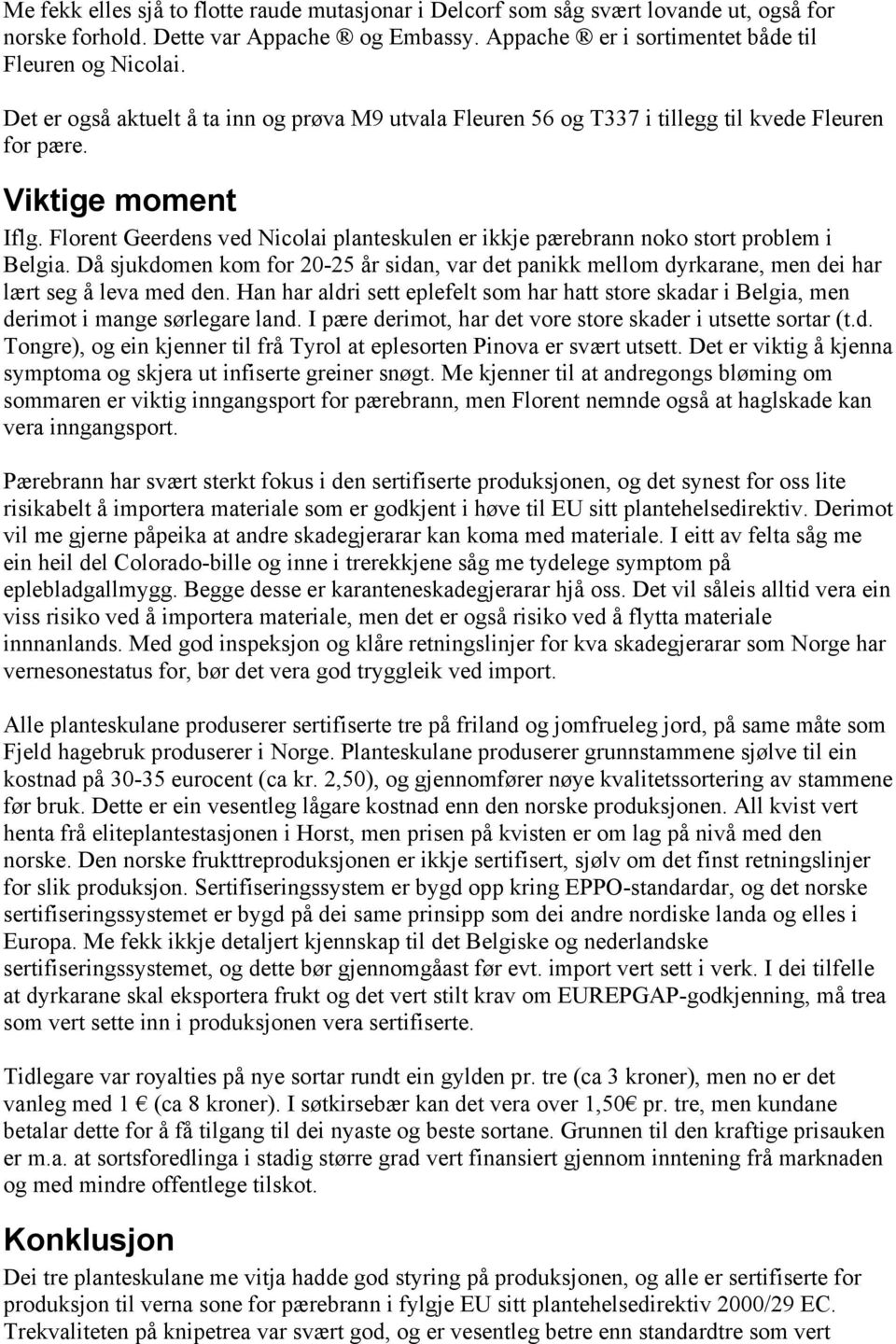 Me fekk elles sjå to flotte raude mutasjonar i Delcorf som såg svært lovande ut, også for norske forhold. Dette var Appache ® og Embassy. Appache ® er i sortimentet både til Fleuren og Nicolai.

Det er også aktuelt å ta inn og prøva M9 utvala Fleuren 56 og T337 i tillegg til kvede Fleuren for pære.

Viktige moment

Iflg. Florent Geerdens ved Nicolai planteskulen er ikkje pærebrann noko stort problem i Belgia. Då sjukdomen kom for 20-25 år sidan, var det panikk mellom dyrkarane, men dei har lært seg å leva med den. Han har aldri sett eplefelt som har hatt store skadar i Belgia, men derimot i mange sørlegare land. I pære derimot, har det vore store skader i utsette sortar (t.d. Tongre), og ein kjenner til frå Tyrol at eplesorten Pinova er svært utsett. Det er viktig å kjenna symptoma og skjera ut infiserte greiner snøgt. Me kjenner til at andregongs bløming om sommaren er viktig inngangsport for pærebrann, men Florent nemnde også at haglskade kan vera inngangsport.

Pærebrann har svært sterkt fokus i den sertifiserte produksjonen, og det synest for oss lite risikabelt å importera materiale som er godkjent i høve til EU sitt plantehelsedirektiv. Derimot vil me gjerne påpeika at andre skadegjerarar kan koma med materiale. I eitt av felta såg me ein heil del Colorado-bille og inne i trerekkjene såg me tydelege symptom på eplebladgallmygg. Begge desse er karanteneskadegjerarar hjå oss. Det vil såleis alltid vera ein viss risiko ved å importera materiale, men det er også risiko ved å flytta materiale innnanlands. Med god inspeksjon og klåre retningslinjer for kva skadegjerarar som Norge har vernesonestatus for, bør det vera god tryggleik ved import.

Alle planteskulane produserer sertifiserte tre på friland og jomfrueleg jord, på same måte som Fjeld hagebruk produserer i Norge. Planteskulane produserer grunnstammene sjølve til ein kostnad på 30-35 eurocent (ca kr. 2,50), og gjennomfører nøye kvalitetssortering av stammene før bruk. Dette er ein vesentleg lågare kostnad enn den norske produksjonen. All kvist vert henta frå eliteplantestasjonen i Horst, men prisen på kvisten er om lag på nivå med den norske. Den norske frukttreproduksjonen er ikkje sertifisert, sjølv om det finst retningslinjer for slik produksjon. Sertifiseringssystem er bygd opp kring EPPO-standardar, og det norske sertifiseringssystemet er bygd på dei same prinsipp som dei andre nordiske landa og elles i Europa. Me fekk ikkje detaljert kjennskap til det Belgiske og nederlandske sertifiseringssystemet, og dette bør gjennomgåast før evt. import vert sett i verk. I dei tilfelle at dyrkarane skal eksportera frukt og det vert stilt krav om EUREPGAP-godkjenning, må trea som vert sette inn i produksjonen vera sertifiserte.

Tidlegare var royalties på nye sortar rundt ein gylden pr. tre (ca 3 kroner), men no er det vanleg med 1 € (ca 8 kroner). I søtkirsebær kan det vera over 1,50€ pr. tre, men kundane betalar dette for å få tilgang til dei nyaste og beste sortane. Grunnen til den kraftige prisauken er m.a. at sortsforedlinga i stadig større grad vert finansiert gjennom inntening frå marknaden og med mindre offentlege tilskot.

Konklusjon

Dei tre planteskulane me vitja hadde god styring på produksjonen, og alle er sertifiserte for produksjon til verna sone for pærebrann i fylgje EU sitt plantehelsedirektiv 2000/29 EC. Trekvaliteten på knipetrea var svært god, og er vesentleg betre enn standardtre som vert